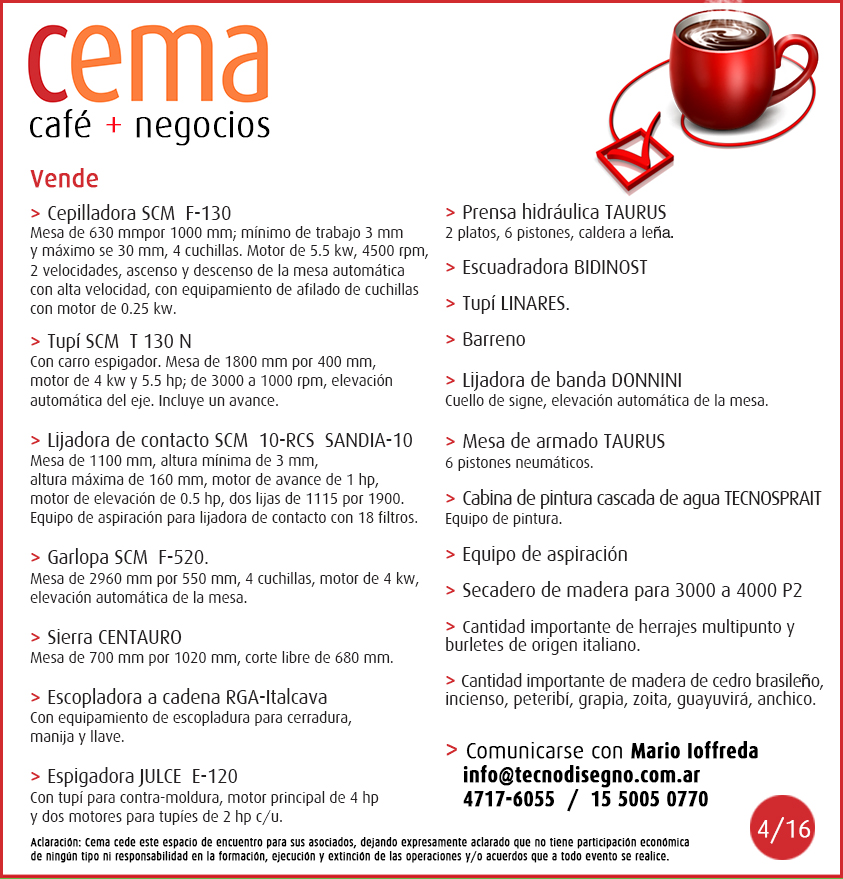 cema
café + negocios

Vende

> Cepilladora SCM F-130
Mesa de 630 mmpor 1000 mm; mínimo de trabajo 3 mm y máximo se 30 mm, 4 cuchillas. Motor de 5.5 kw, 4500 rpm, 2 velocidades, ascenso y descenso de la mesa automática con alta velocidad, con equipamiento de afilado de cuchillas con motor de 0.25 kw.

> Tupí SCM T 130 N
Con carro espigador. Mesa de 1800 mm por 400 mm, motor de 4 kw y 5.5 hp; de 3000 a 1000 rpm, elevación automática del eje. Incluye un avance.

> Lijadora de contacto SCM 10-RCS SANDIA-10
Mesa de 1100 mm, altura mínima de 3 mm, altura máxima de 160 mm, motor de avance de 1 hp, motor de elevación de 0.5 hp, dos lijas de 1115 por 1900. Equipo de aspiración para lijadora de contacto con 18 filtros.

> Garlopa SCM F-520.
Mesa de 2960 mm por 550 mm, 4 cuchillas, motor de 4 kw, elevación automática de la mesa.

> Sierra CENTAURO
Mesa de 700 mm por 1020 mm, corte libre de 680 mm.

> Escopladora a cadena RGA-Italcava
Con equipamiento de escopladura para cerradura, manija y llave.

> Espigadora JULCE E-120
Con tupí para contra-moldura, motor principal de 4 hp y dos motores para tupíes de 2 hp c/u.

> Prensa hidráulica TAURUS
2 platos, 6 pistones, caldera a leña.

> Escuadradora BIDINOST

> Tupí LINARES.

> Barreno

> Lijadora de banda DONNINI
Cuello de signe, elevación automática de la mesa.

> Mesa de armado TAURUS
6 pistones neumáticos.

> Cabina de pintura cascada de agua TECNOSPRAIT
Equipo de pintura.

> Equipo de aspiración

> Secadero de madera para 3000 a 4000 P2

> Cantidad importante de herrajes multipunto y burletes de origen italiano.

> Cantidad importante de madera de cedro brasileño, incienso, peteribí, grapia, zoita, guayuvirá, anchico.

> Comunicarse con Mario Ioffreda
info@tecnodisegno.com.ar
4717-6055 / 15 5005 0770

4/16

Aclaración: Cema cede este espacio de encuentro para sus asociados, dejando expresamente aclarado que no tiene participación económica de ningún tipo ni responsabilidad en la formación, ejecución y extinción de las operaciones y/o acuerdos que a todo evento se realice.